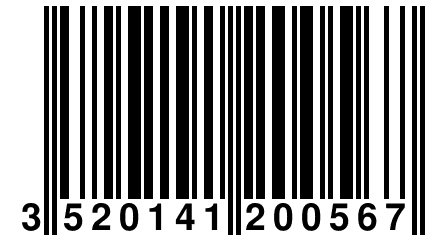 3 520141 200567